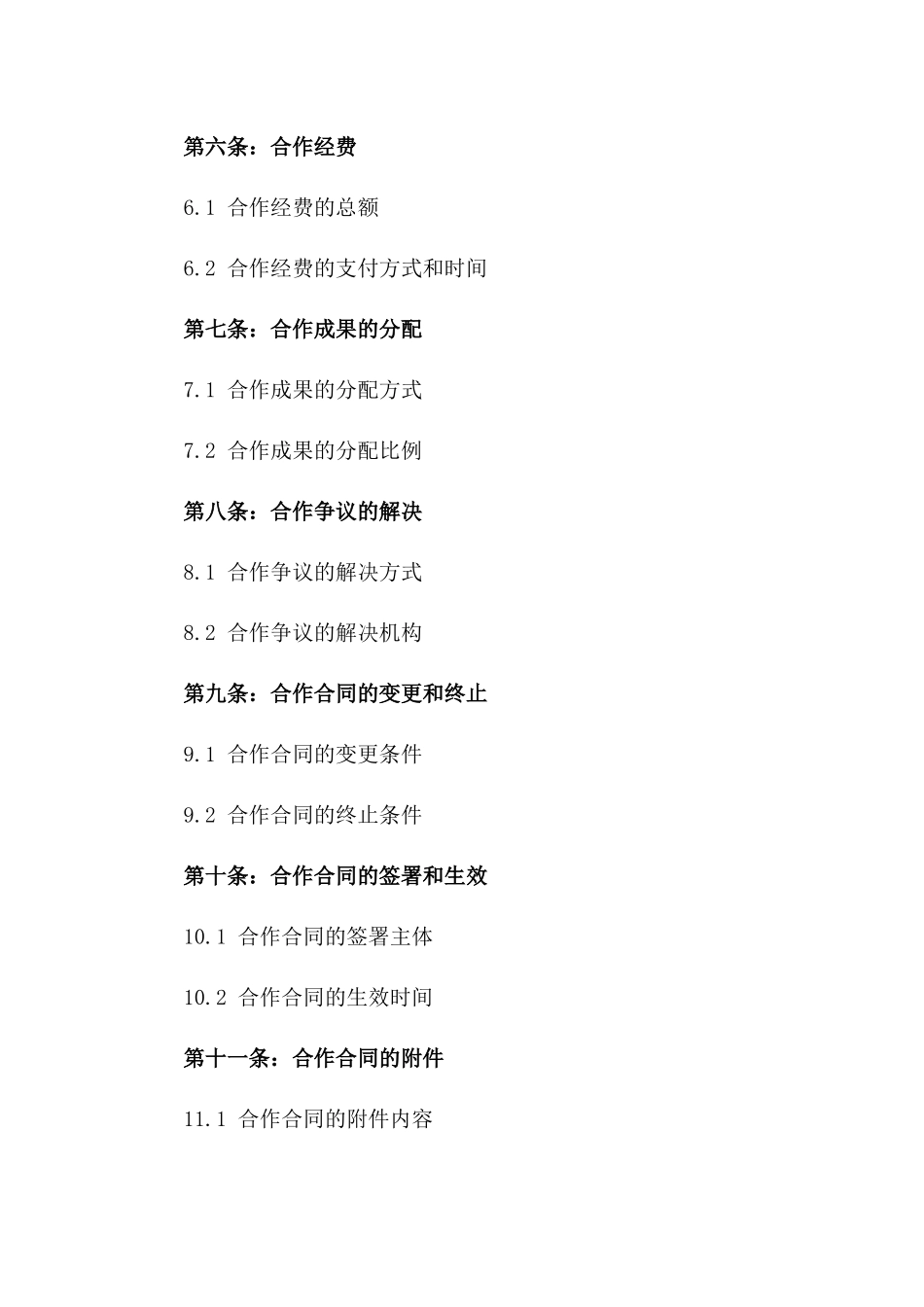 第六条：合作经费

6.1 合作经费的总额

6.2 合作经费的支付方式和时间

第七条：合作成果的分配

7.1 合作成果的分配方式

7.2 合作成果的分配比例

第八条：合作争议的解决

8.1 合作争议的解决方式

8.2 合作争议的解决机构

第九条：合作合同的变更和终止

9.1 合作合同的变更条件

9.2 合作合同的终止条件

第十条：合作合同的签署和生效

10.1 合作合同的签署主体

10.2 合作合同的生效时间

第十一条：合作合同的附件

11.1 合作合同的附件内容